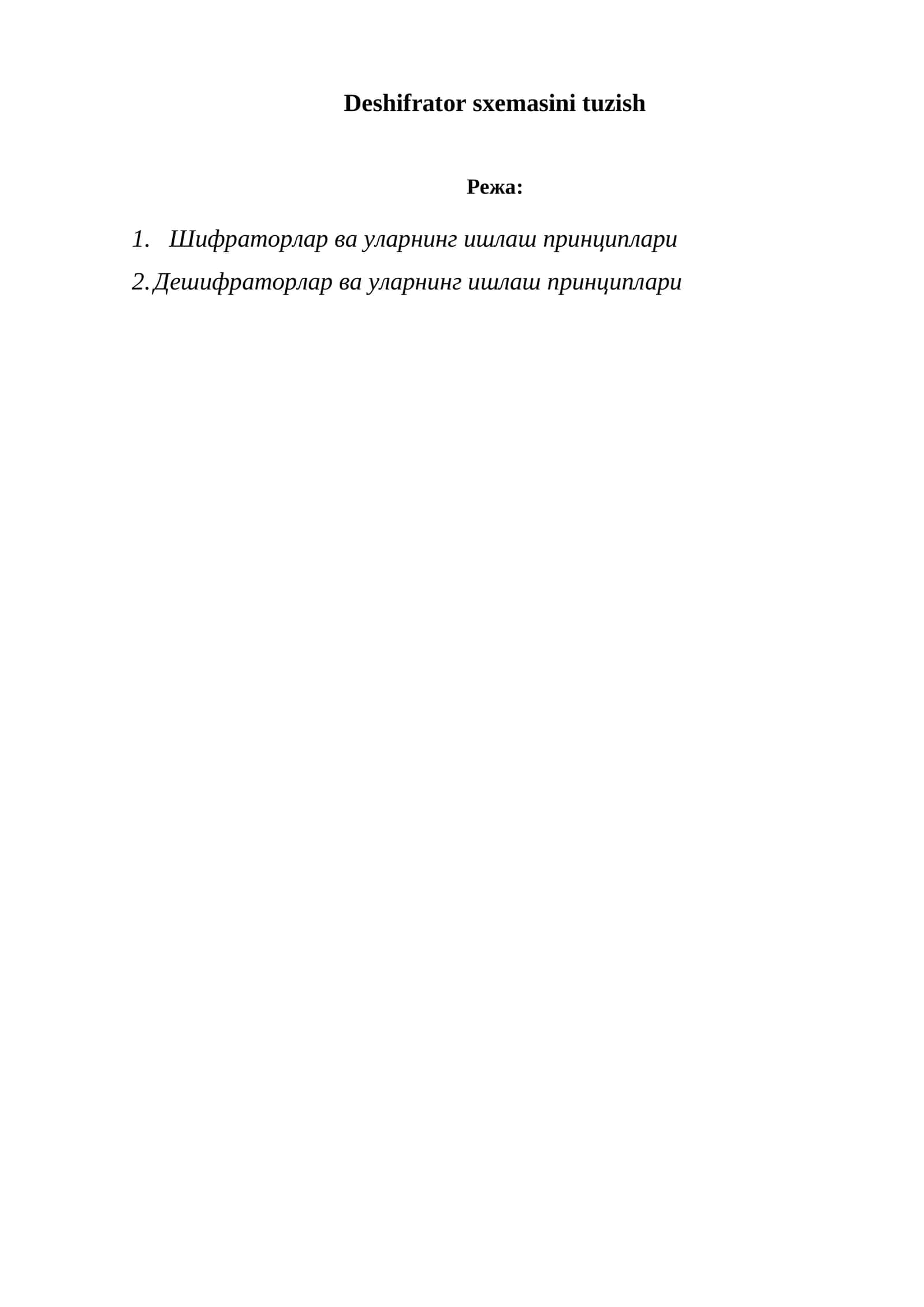 Deshifrator sxemasini tuzish

Режа:

1. Шифраторлар ва уларнинг ишлаш принциплари

2. Дешифраторлар ва уларнинг ишлаш принциплари